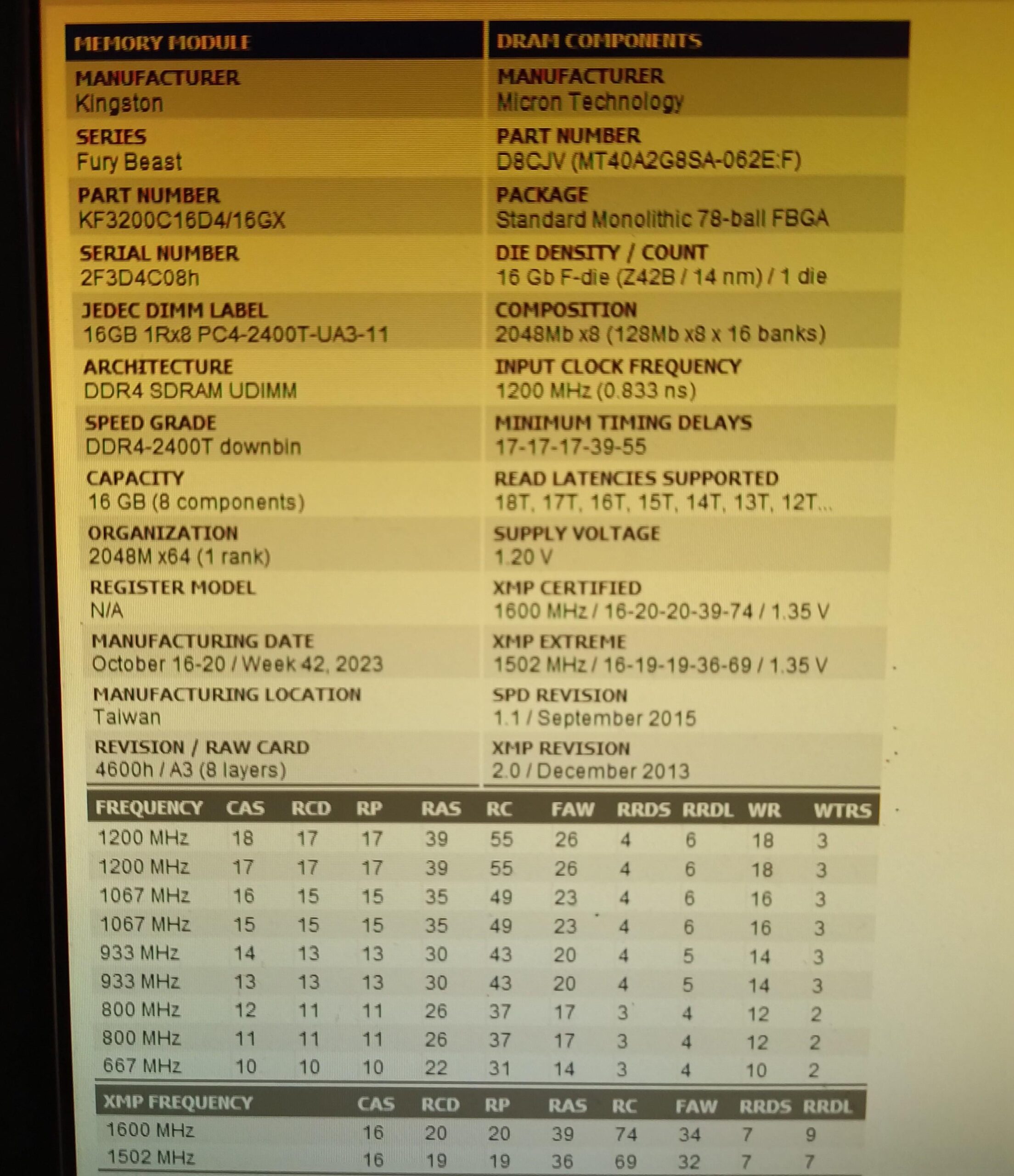 MEMORY MODULE

MANUFACTURER
Kingston

SERIES
Fury Beast

PART NUMBER
KF3200C16D4/16GX

SERIAL NUMBER
2F3D4C08h

JEDEC DIMM LABEL
16GB 1Rx8 PC4-2400T-UA3-11

ARCHITECTURE
DDR4 SDRAM UDIMM

SPEED GRADE
DDR4-2400T downbin

CAPACITY
16 GB (8 components)

ORGANIZATION
2048M x64 (1 rank)

REGISTER MODEL
N/A

MANUFACTURING DATE
October 16-20 / Week 42, 2023

MANUFACTURING LOCATION
Taiwan

REVISION / RAW CARD
4600h / A3 (8 layers)

DRAM COMPONENTS

MANUFACTURER
Micron Technology

PART NUMBER
D8CJV (MT40A2G8SA-062E:F)

PACKAGE
Standard Monolithic 78-ball FBGA

DIE DENSITY / COUNT
16 Gb F-die (Z42B / 14 nm) / 1 die

COMPOSITION
2048Mb x8 (128Mb x8 x 16 banks)

INPUT CLOCK FREQUENCY
1200 MHz (0.833 ns)

MINIMUM TIMING DELAYS
17-17-17-39-55

READ LATENCIES SUPPORTED
18T, 17T, 16T, 15T, 14T, 13T, 12T...

SUPPLY VOLTAGE
1.20 V

XMP CERTIFIED
1600 MHz / 16-20-20-39-74 / 1.35 V

XMP EXTREME
1502 MHz / 16-19-19-36-69 / 1.35 V

SPD REVISION
1.1 / September 2015

XMP REVISION
2.0 / December 2013

| FREQUENCY | CAS | RCD | RP | RAS | RC | FAW | RRDS | RRDL | WR | WTRS |
|---|---|---|---|---|---|---|---|---|---|---|
| 1200 MHz | 18 | 17 | 17 | 39 | 55 | 26 | 4 | 6 | 18 | 3 |
| 1200 MHz | 17 | 17 | 17 | 39 | 55 | 26 | 4 | 6 | 18 | 3 |
| 1067 MHz | 16 | 15 | 15 | 35 | 49 | 23 | 4 | 6 | 16 | 3 |
| 1067 MHz | 15 | 15 | 15 | 35 | 49 | 23 | 4 | 6 | 16 | 3 |
| 933 MHz | 14 | 13 | 13 | 30 | 43 | 20 | 4 | 5 | 14 | 3 |
| 933 MHz | 13 | 13 | 13 | 30 | 43 | 20 | 4 | 5 | 14 | 3 |
| 800 MHz | 12 | 11 | 11 | 26 | 37 | 17 | 3 | 4 | 12 | 2 |
| 800 MHz | 11 | 11 | 11 | 26 | 37 | 17 | 3 | 4 | 12 | 2 |
| 667 MHz | 10 | 10 | 10 | 22 | 31 | 14 | 3 | 4 | 10 | 2 |

| XMP FREQUENCY | CAS | RCD | RP | RAS | RC | FAW | RRDS | RRDL |
|---|---|---|---|---|---|---|---|---|
| 1600 MHz | 16 | 20 | 20 | 39 | 74 | 34 | 7 | 9 |
| 1502 MHz | 16 | 19 | 19 | 36 | 69 | 32 | 7 | 7 |